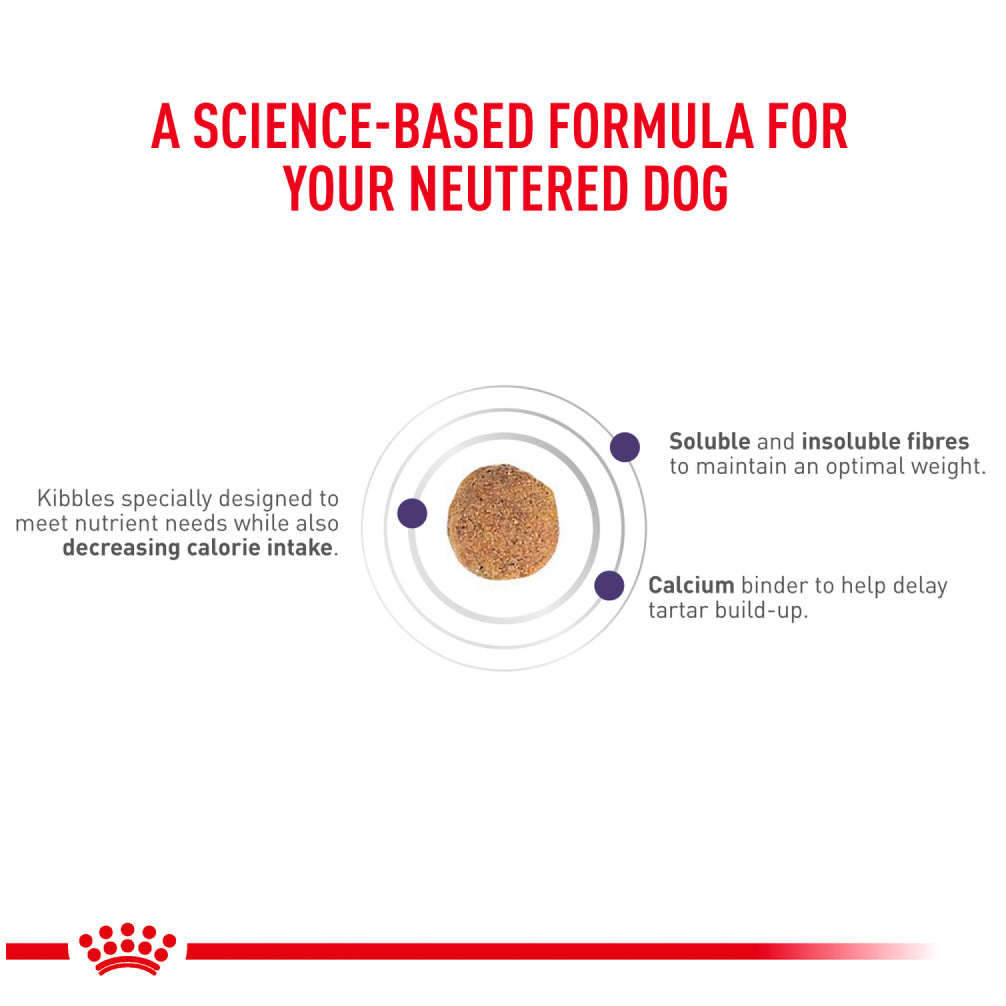 A SCIENCE-BASED FORMULA FOR YOUR NEUTERED DOG

Kibbles specially designed to meet nutrient needs while also decreasing calorie intake.

Soluble and insoluble fibres to maintain an optimal weight.

Calcium binder to help delay tartar build-up.